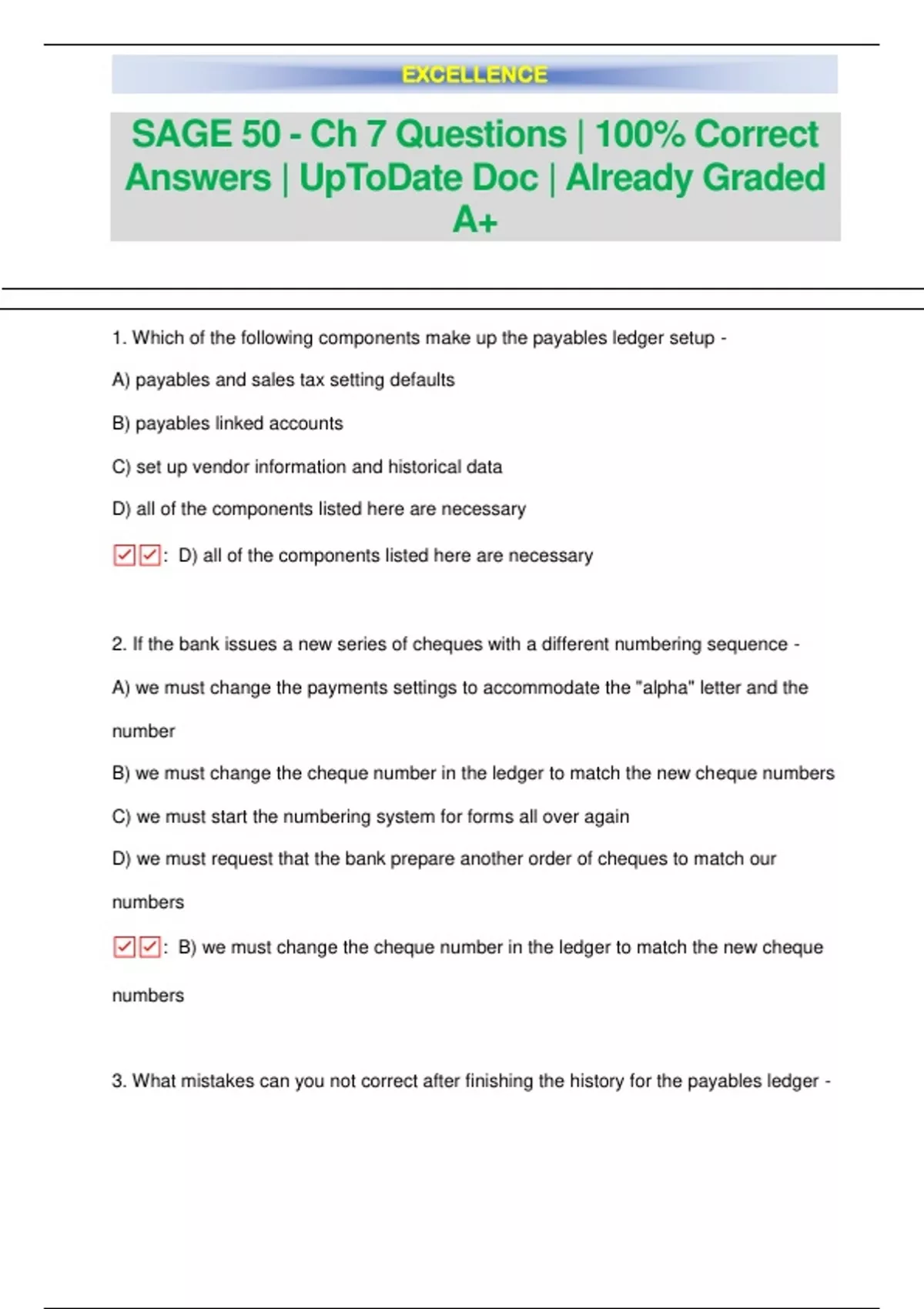 EXCELLENCE

SAGE 50 - Ch 7 Questions | 100% Correct Answers | UpToDate Doc | Already Graded A+

1. Which of the following components make up the payables ledger setup -

A) payables and sales tax setting defaults

B) payables linked accounts

C) set up vendor information and historical data

D) all of the components listed here are necessary

☑☑: D) all of the components listed here are necessary

2. If the bank issues a new series of cheques with a different numbering sequence -

A) we must change the payments settings to accommodate the "alpha" letter and the number

B) we must change the cheque number in the ledger to match the new cheque numbers

C) we must start the numbering system for forms all over again

D) we must request that the bank prepare another order of cheques to match our numbers

☑☑: B) we must change the cheque number in the ledger to match the new cheque numbers

3. What mistakes can you not correct after finishing the history for the payables ledger -